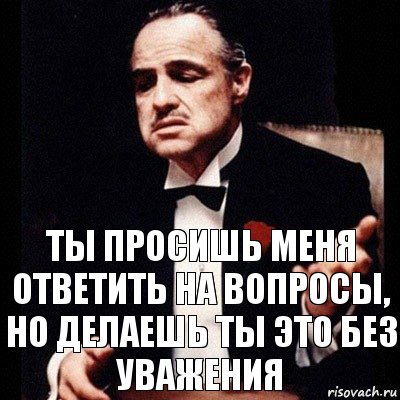 ТЫ ПРОСИШЬ МЕНЯ ОТВЕТИТЬ НА ВОПРОСЫ, НО ДЕЛАЕШЬ ТЫ ЭТО БЕЗ УВАЖЕНИЯ

risovach.ru